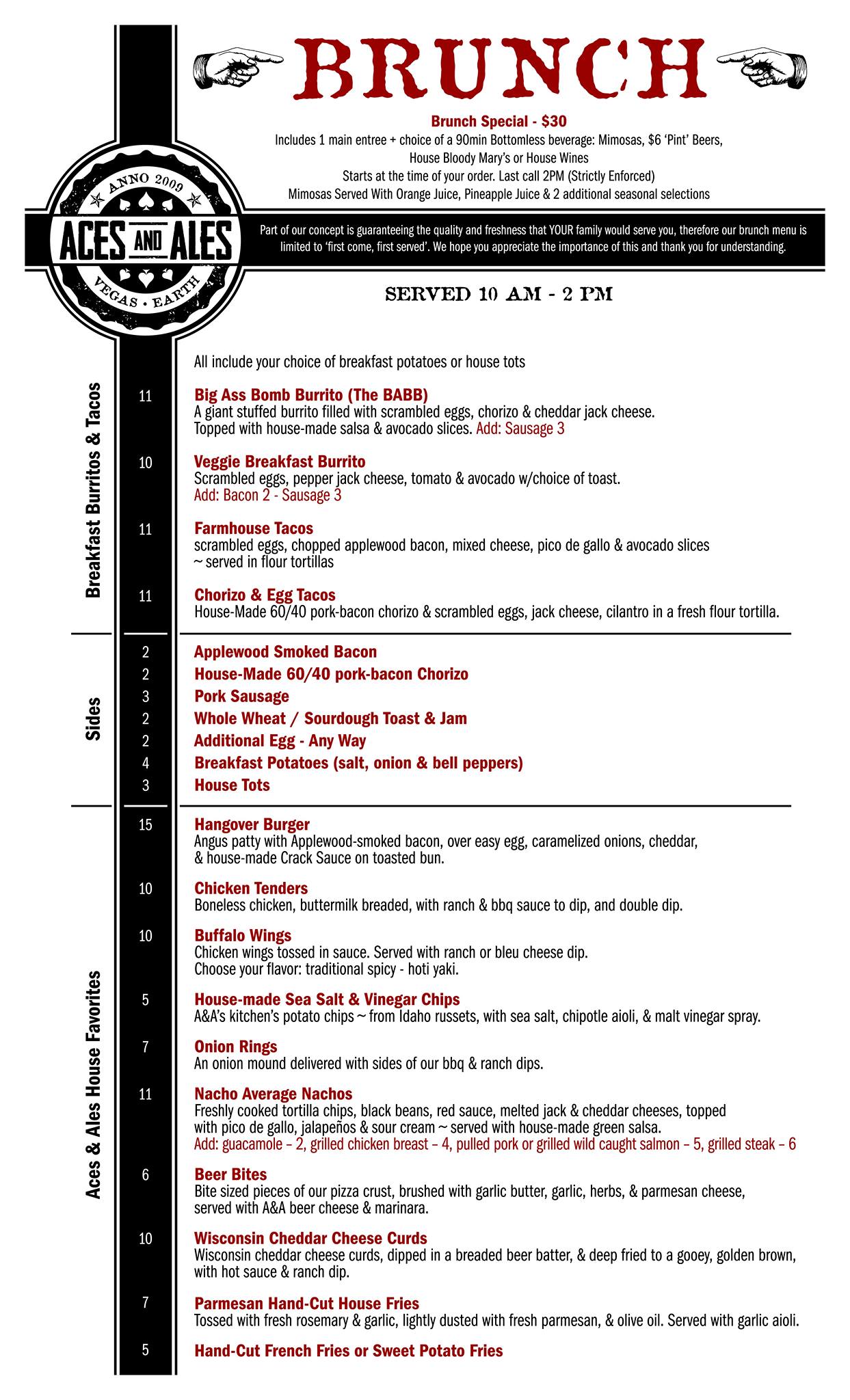 BRUNCH

Brunch Special - $30
Includes 1 main entree + choice of a 90min Bottomless beverage: Mimosas, $6 'Pint' Beers, House Bloody Mary's or House Wines
Starts at the time of your order. Last call 2PM (Strictly Enforced)
Mimosas Served With Orange Juice, Pineapple Juice & 2 additional seasonal selections

ANNO 2009
ACES AND ALES
VEGAS • EARTH

Part of our concept is guaranteeing the quality and freshness that YOUR family would serve you, therefore our brunch menu is limited to 'first come, first served'. We hope you appreciate the importance of this and thank you for understanding.

SERVED 10 AM - 2 PM

Breakfast Burritos & Tacos

All include your choice of breakfast potatoes or house tots

11 Big Ass Bomb Burrito (The BABB)
A giant stuffed burrito filled with scrambled eggs, chorizo & cheddar jack cheese. Topped with house-made salsa & avocado slices. Add: Sausage 3

10 Veggie Breakfast Burrito
Scrambled eggs, pepper jack cheese, tomato & avocado w/choice of toast.
Add: Bacon 2 - Sausage 3

11 Farmhouse Tacos
scrambled eggs, chopped applewood bacon, mixed cheese, pico de gallo & avocado slices ~ served in flour tortillas

11 Chorizo & Egg Tacos
House-Made 60/40 pork-bacon chorizo & scrambled eggs, jack cheese, cilantro in a fresh flour tortilla.

Sides

2 Applewood Smoked Bacon
2 House-Made 60/40 pork-bacon Chorizo
3 Pork Sausage
2 Whole Wheat / Sourdough Toast & Jam
2 Additional Egg - Any Way
4 Breakfast Potatoes (salt, onion & bell peppers)
3 House Tots

Aces & Ales House Favorites

15 Hangover Burger
Angus patty with Applewood-smoked bacon, over easy egg, caramelized onions, cheddar, & house-made Crack Sauce on toasted bun.

10 Chicken Tenders
Boneless chicken, buttermilk breaded, with ranch & bbq sauce to dip, and double dip.

10 Buffalo Wings
Chicken wings tossed in sauce. Served with ranch or bleu cheese dip.
Choose your flavor: traditional spicy - hoti yaki.

5 House-made Sea Salt & Vinegar Chips
A&A's kitchen's potato chips ~ from Idaho russets, with sea salt, chipotle aioli, & malt vinegar spray.

7 Onion Rings
An onion mound delivered with sides of our bbq & ranch dips.

11 Nacho Average Nachos
Freshly cooked tortilla chips, black beans, red sauce, melted jack & cheddar cheeses, topped with pico de gallo, jalapeños & sour cream ~ served with house-made green salsa.
Add: guacamole – 2, grilled chicken breast – 4, pulled pork or grilled wild caught salmon – 5, grilled steak – 6

6 Beer Bites
Bite sized pieces of our pizza crust, brushed with garlic butter, garlic, herbs, & parmesan cheese, served with A&A beer cheese & marinara.

10 Wisconsin Cheddar Cheese Curds
Wisconsin cheddar cheese curds, dipped in a breaded beer batter, & deep fried to a gooey, golden brown, with hot sauce & ranch dip.

7 Parmesan Hand-Cut House Fries
Tossed with fresh rosemary & garlic, lightly dusted with fresh parmesan, & olive oil. Served with garlic aioli.

5 Hand-Cut French Fries or Sweet Potato Fries